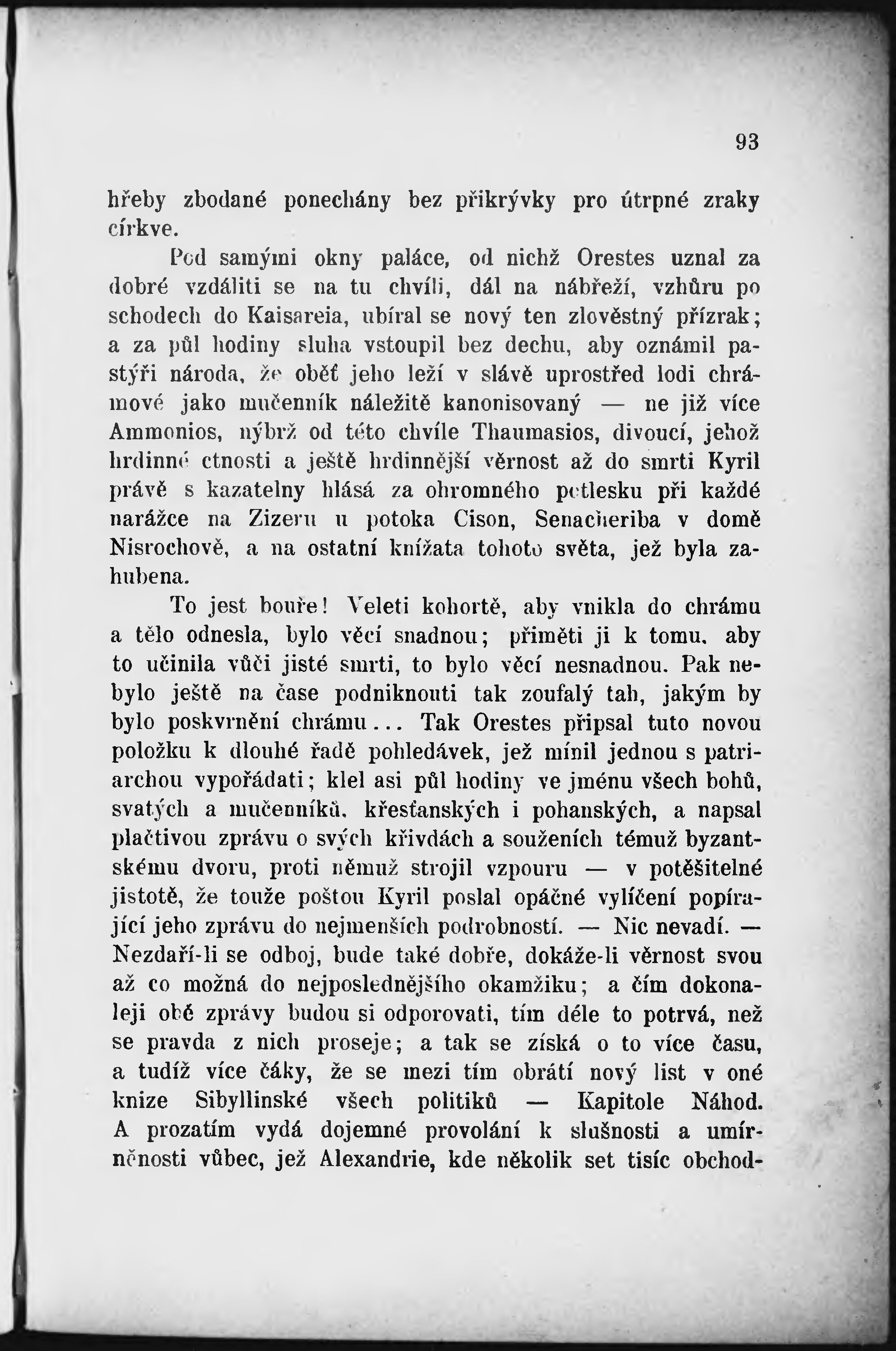 93

hřeby zbodané ponechány bez přikrývky pro útrpné zraky církve.

Pod samými okny paláce, od nichž Orestes uznal za dobré vzdáliti se na tu chvíli, dál na nábřeží, vzhůru po schodech do Kaisareia, ubíral se nový ten zlověstný přízrak; a za půl hodiny sluha vstoupil bez dechu, aby oznámil pastýři národa, že oběť jeho leží v slávě uprostřed lodi chrámové jako mučenník náležitě kanonisovaný — ne již více Ammonios, nýbrž od této chvíle Thaumasios, divoucí, jehož hrdinné ctnosti a ještě hrdinnější věrnost až do smrti Kyril právě s kazatelny hlásá za ohromného potlesku při každé narážce na Zizeru u potoka Cison, Senacheriba v domě Nisrochově, a na ostatní knížata tohoto světa, jež byla zahubena.

To jest bouře! Veleti kohortě, aby vnikla do chrámu a tělo odnesla, bylo věcí snadnou; přiměti ji k tomu, aby to učinila vůči jisté smrti, to bylo věcí nesnadnou. Pak nebylo ještě na čase podniknouti tak zoufalý tah, jakým by bylo poskvrnění chrámu... Tak Orestes připsal tuto novou položku k dlouhé řadě pohledávek, jež mínil jednou s patriarchou vypořádati; klel asi půl hodiny ve jménu všech bohů, svatých a mučenníků, křesťanských i pohanských, a napsal plačtivou zprávu o svých křivdách a souženích témuž byzantskému dvoru, proti němuž strojil vzpouru — v potěšitelné jistotě, že touže poštou Kyril poslal opáčné vylíčení popírající jeho zprávu do nejmenších podrobností. — Nic nevadí. — Nezdaří-li se odboj, bude také dobře, dokáže-li věrnost svou až co možná do nejposlednějšího okamžiku; a čím dokonaleji obě zprávy budou si odporovati, tím déle to potrvá, než se pravda z nich proseje; a tak se získá o to více času, a tudíž více čáky, že se mezi tím obrátí nový list v oné knize Sibyllinské všech politiků — Kapitole Náhod. A prozatím vydá dojemné provolání k slušnosti a umírněnosti vůbec, jež Alexandrie, kde několik set tisíc obchod-